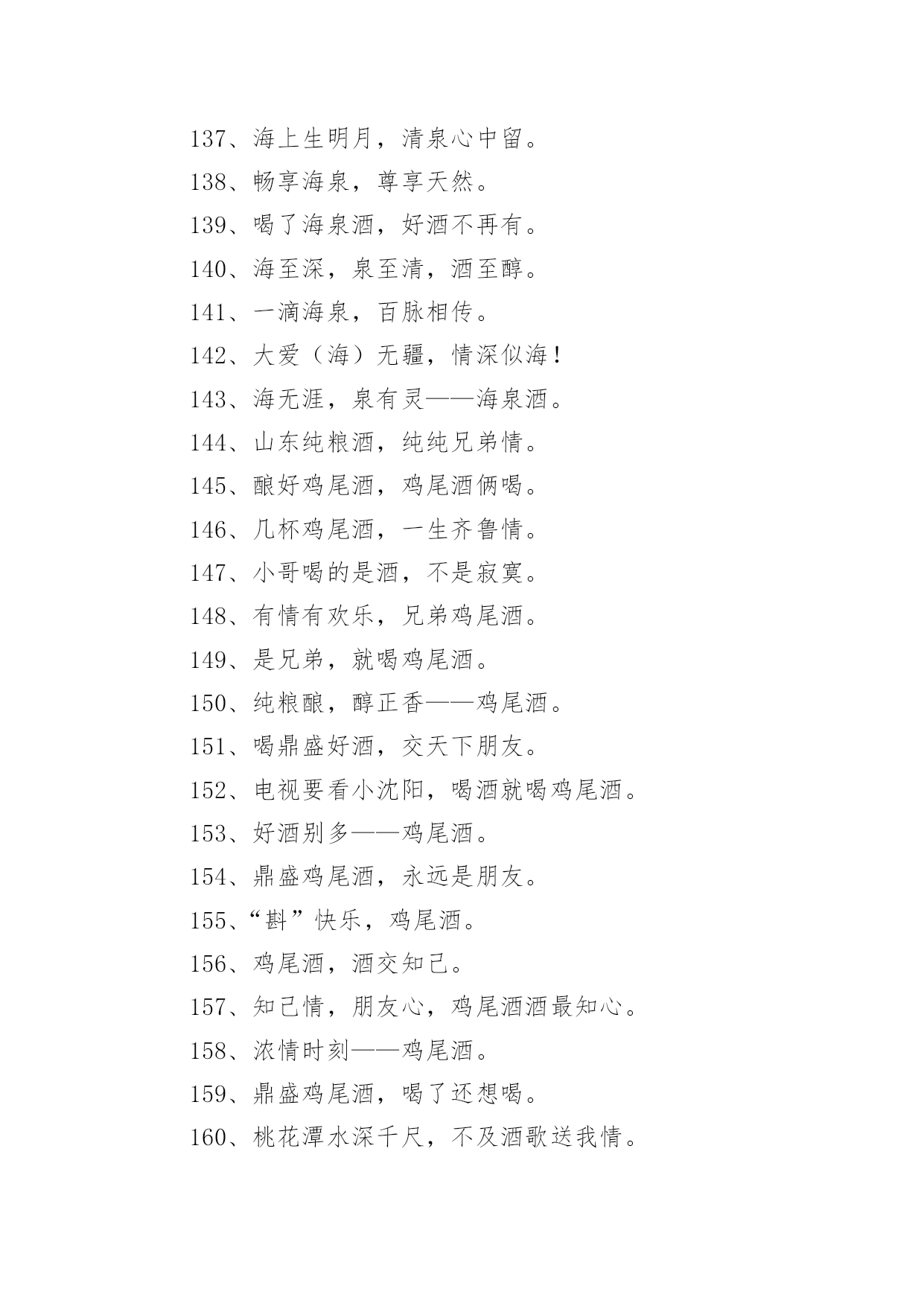 137、海上生明月，清泉心中留。

138、畅享海泉，尊享天然。

139、喝了海泉酒，好酒不再有。

140、海至深，泉至清，酒至醇。

141、一滴海泉，百脉相传。

142、大爱（海）无疆，情深似海！

143、海无涯，泉有灵——海泉酒。

144、山东纯粮酒，纯纯兄弟情。

145、酿好鸡尾酒，鸡尾酒俩喝。

146、几杯鸡尾酒，一生齐鲁情。

147、小哥喝的是酒，不是寂寞。

148、有情有欢乐，兄弟鸡尾酒。

149、是兄弟，就喝鸡尾酒。

150、纯粮酿，醇正香——鸡尾酒。

151、喝鼎盛好酒，交天下朋友。

152、电视要看小沈阳，喝酒就喝鸡尾酒。

153、好酒别多——鸡尾酒。

154、鼎盛鸡尾酒，永远是朋友。

155、“斟”快乐，鸡尾酒。

156、鸡尾酒，酒交知己。

157、知己情，朋友心，鸡尾酒酒最知心。

158、浓情时刻——鸡尾酒。

159、鼎盛鸡尾酒，喝了还想喝。

160、桃花潭水深千尺，不及酒歌送我情。